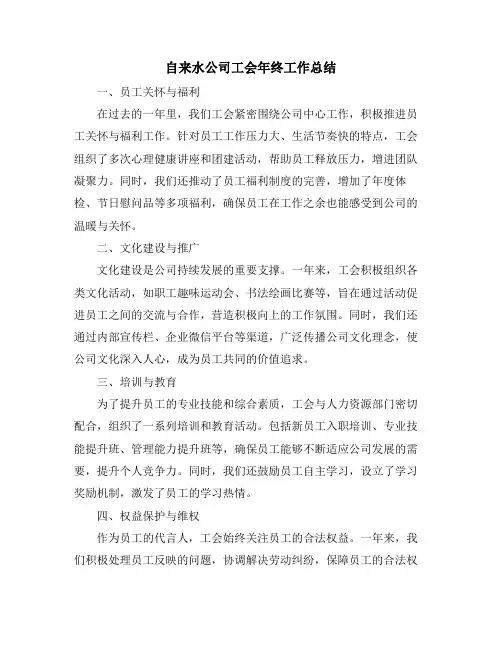 自来水公司工会年终工作总结

一、员工关怀与福利

在过去的一年里，我们工会紧密围绕公司中心工作，积极推进员工关怀与福利工作。针对员工工作压力大、生活节奏快的特点，工会组织了多次心理健康讲座和团建活动，帮助员工释放压力，增进团队凝聚力。同时，我们还推动了员工福利制度的完善，增加了年度体检、节日慰问品等多项福利，确保员工在工作之余也能感受到公司的温暖与关怀。

二、文化建设与推广

文化建设是公司持续发展的重要支撑。一年来，工会积极组织各类文化活动，如职工趣味运动会、书法绘画比赛等，旨在通过活动促进员工之间的交流与合作，营造积极向上的工作氛围。同时，我们还通过内部宣传栏、企业微信平台等渠道，广泛传播公司文化理念，使公司文化深入人心，成为员工共同的价值追求。

三、培训与教育

为了提升员工的专业技能和综合素质，工会与人力资源部门密切配合，组织了一系列培训和教育活动。包括新员工入职培训、专业技能提升班、管理能力提升班等，确保员工能够不断适应公司发展的需要，提升个人竞争力。同时，我们还鼓励员工自主学习，设立了学习奖励机制，激发了员工的学习热情。

四、权益保护与维权

作为员工的代言人，工会始终关注员工的合法权益。一年来，我们积极处理员工反映的问题，协调解决劳动纠纷，保障员工的合法权